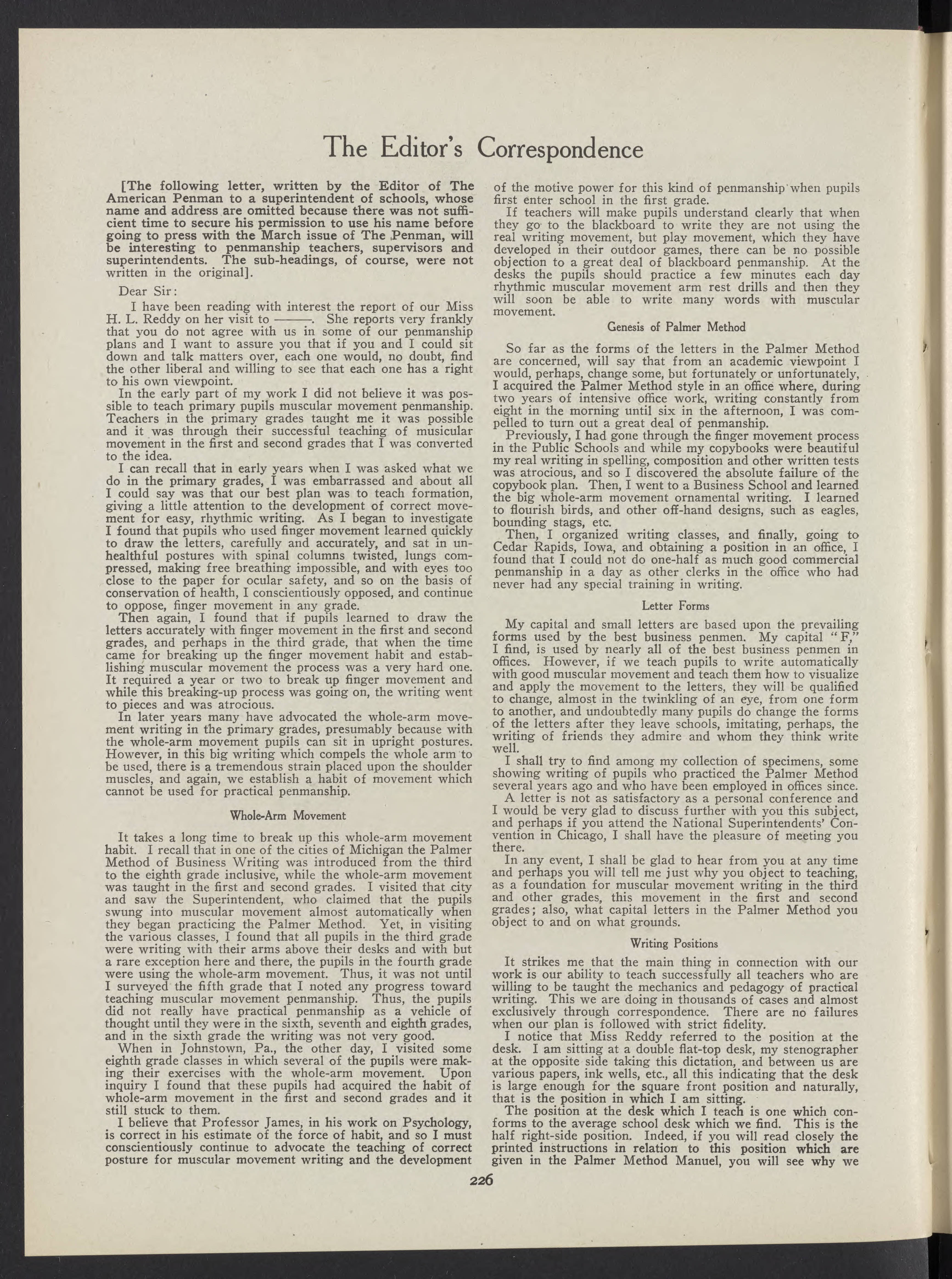 The Editor's Correspondence

[The following letter, written by the Editor of The American Penman to a superintendent of schools, whose name and address are omitted because there was not sufficient time to secure his permission to use his name before going to press with the March issue of The Penman, will be interesting to penmanship teachers, supervisors and superintendents. The sub-headings, of course, were not written in the original].

Dear Sir:

I have been reading with interest the report of our Miss H. L. Reddy on her visit to ———. She reports very frankly that you do not agree with us in some of our penmanship plans and I want to assure you that if you and I could sit down and talk matters over, each one would, no doubt, find the other liberal and willing to see that each one has a right to his own viewpoint.

In the early part of my work I did not believe it was possible to teach primary pupils muscular movement penmanship. Teachers in the primary grades taught me it was possible and it was through their successful teaching of musicular movement in the first and second grades that I was converted to the idea.

I can recall that in early years when I was asked what we do in the primary grades, I was embarrassed and about all I could say was that our best plan was to teach formation, giving a little attention to the development of correct movement for easy, rhythmic writing. As I began to investigate I found that pupils who used finger movement learned quickly to draw the letters, carefully and accurately, and sat in unhealthful postures with spinal columns twisted, lungs compressed, making free breathing impossible, and with eyes too close to the paper for ocular safety, and so on the basis of conservation of health, I conscientiously opposed, and continue to oppose, finger movement in any grade.

Then again, I found that if pupils learned to draw the letters accurately with finger movement in the first and second grades, and perhaps in the third grade, that when the time came for breaking up the finger movement habit and establishing muscular movement the process was a very hard one. It required a year or two to break up finger movement and while this breaking-up process was going on, the writing went to pieces and was atrocious.

In later years many have advocated the whole-arm movement writing in the primary grades, presumably because with the whole-arm movement pupils can sit in upright postures. However, in this big writing which compels the whole arm to be used, there is a tremendous strain placed upon the shoulder muscles, and again, we establish a habit of movement which cannot be used for practical penmanship.

Whole-Arm Movement

It takes a long time to break up this whole-arm movement habit. I recall that in one of the cities of Michigan the Palmer Method of Business Writing was introduced from the third to the eighth grade inclusive, while the whole-arm movement was taught in the first and second grades. I visited that city and saw the Superintendent, who claimed that the pupils swung into muscular movement almost automatically when they began practicing the Palmer Method. Yet, in visiting the various classes, I found that all pupils in the third grade were writing with their arms above their desks and with but a rare exception here and there, the pupils in the fourth grade were using the whole-arm movement. Thus, it was not until I surveyed the fifth grade that I noted any progress toward teaching muscular movement penmanship. Thus, the pupils did not really have practical penmanship as a vehicle of thought until they were in the sixth, seventh and eighth grades, and in the sixth grade the writing was not very good.

When in Johnstown, Pa., the other day, I visited some eighth grade classes in which several of the pupils were making their exercises with the whole-arm movement. Upon inquiry I found that these pupils had acquired the habit of whole-arm movement in the first and second grades and it still stuck to them.

I believe that Professor James, in his work on Psychology, is correct in his estimate of the force of habit, and so I must conscientiously continue to advocate the teaching of correct posture for muscular movement writing and the development of the motive power for this kind of penmanship when pupils first enter school in the first grade.

If teachers will make pupils understand clearly that when they go to the blackboard to write they are not using the real writing movement, but play movement, which they have developed in their outdoor games, there can be no possible objection to a great deal of blackboard penmanship. At the desks the pupils should practice a few minutes each day rhythmic muscular movement arm rest drills and then they will soon be able to write many words with muscular movement.

Genesis of Palmer Method

So far as the forms of the letters in the Palmer Method are concerned, will say that from an academic viewpoint I would, perhaps, change some, but fortunately or unfortunately, I acquired the Palmer Method style in an office where, during two years of intensive office work, writing constantly from eight in the morning until six in the afternoon, I was compelled to turn out a great deal of penmanship.

Previously, I had gone through the finger movement process in the Public Schools and while my copybooks were beautiful my real writing in spelling, composition and other written tests was atrocious, and so I discovered the absolute failure of the copybook plan. Then, I went to a Business School and learned the big whole-arm movement ornamental writing. I learned to flourish birds, and other off-hand designs, such as eagles, bounding stags, etc.

Then, I organized writing classes, and finally, going to Cedar Rapids, Iowa, and obtaining a position in an office, I found that I could not do one-half as much good commercial penmanship in a day as other clerks in the office who had never had any special training in writing.

Letter Forms

My capital and small letters are based upon the prevailing forms used by the best business penmen. My capital "F," I find, is used by nearly all of the best business penmen in offices. However, if we teach pupils to write automatically with good muscular movement and teach them how to visualize and apply the movement to the letters, they will be qualified to change, almost in the twinkling of an eye, from one form to another, and undoubtedly many pupils do change the forms of the letters after they leave schools, imitating, perhaps, the writing of friends they admire and whom they think write well.

I shall try to find among my collection of specimens, some showing writing of pupils who practiced the Palmer Method several years ago and who have been employed in offices since.

A letter is not as satisfactory as a personal conference and I would be very glad to discuss further with you this subject, and perhaps if you attend the National Superintendents' Convention in Chicago, I shall have the pleasure of meeting you there.

In any event, I shall be glad to hear from you at any time and perhaps you will tell me just why you object to teaching, as a foundation for muscular movement writing in the third and other grades, this movement in the first and second grades; also, what capital letters in the Palmer Method you object to and on what grounds.

Writing Positions

It strikes me that the main thing in connection with our work is our ability to teach successfully all teachers who are willing to be taught the mechanics and pedagogy of practical writing. This we are doing in thousands of cases and almost exclusively through correspondence. There are no failures when our plan is followed with strict fidelity.

I notice that Miss Reddy referred to the position at the desk. I am sitting at a double flat-top desk, my stenographer at the opposite side taking this dictation, and between us are various papers, ink wells, etc., all this indicating that the desk is large enough for the square front position and naturally, that is the position in which I am sitting.

The position at the desk which I teach is one which conforms to the average school desk which we find. This is the half right-side position. Indeed, if you will read closely the printed instructions in relation to this position which are given in the Palmer Method Manuel, you will see why we

226